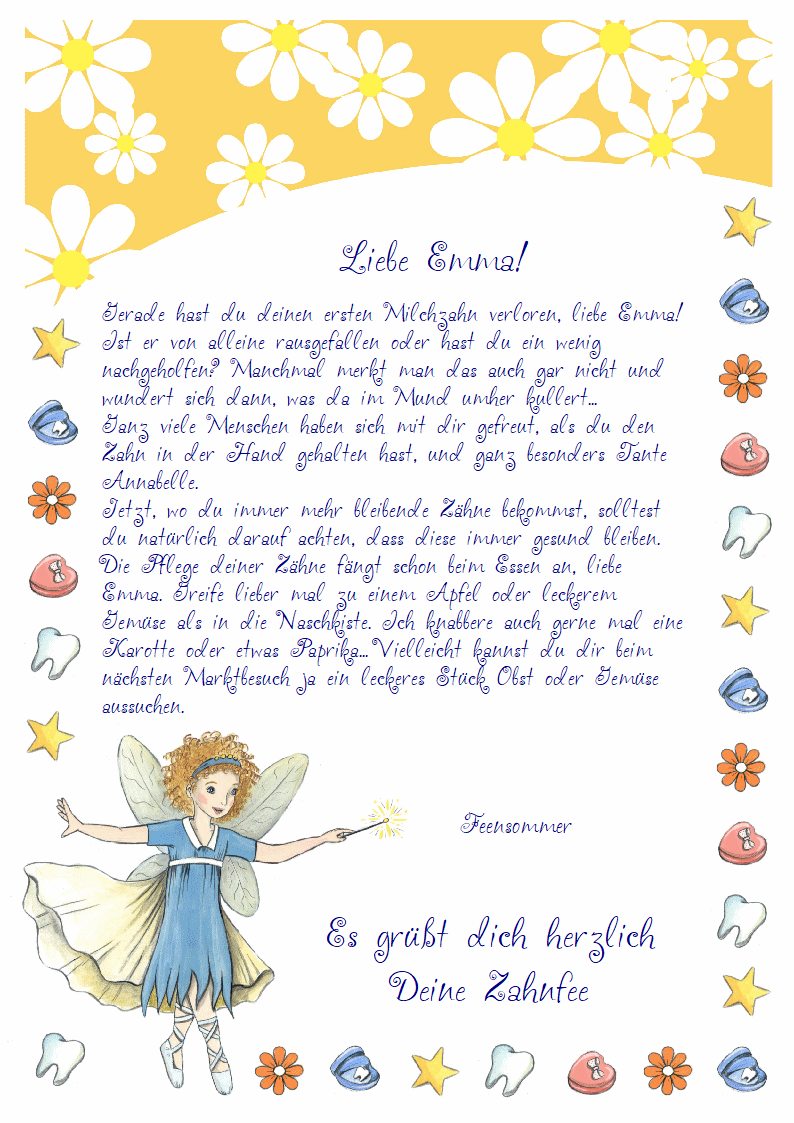 Liebe Emma!

Gerade hast du deinen ersten Milchzahn verloren, liebe Emma! Ist er von alleine rausgefallen oder hast du ein wenig nachgeholfen? Manchmal merkt man das auch gar nicht und wundert sich dann, was da im Mund umher kullert...
Ganz viele Menschen haben sich mit dir gefreut, als du den Zahn in der Hand gehalten hast, und ganz besonders Tante Annabelle.
Jetzt, wo du immer mehr bleibende Zähne bekommst, solltest du natürlich darauf achten, dass diese immer gesund bleiben. Die Pflege deiner Zähne fängt schon beim Essen an, liebe Emma. Greife lieber mal zu einem Apfel oder leckerem Gemüse als in die Naschkiste. Ich knabbere auch gerne mal eine Karotte oder etwas Paprika... Vielleicht kannst du dir beim nächsten Marktbesuch ja ein leckeres Stück Obst oder Gemüse aussuchen.

Feensommer

Es grüßt dich herzlich
Deine Zahnfee